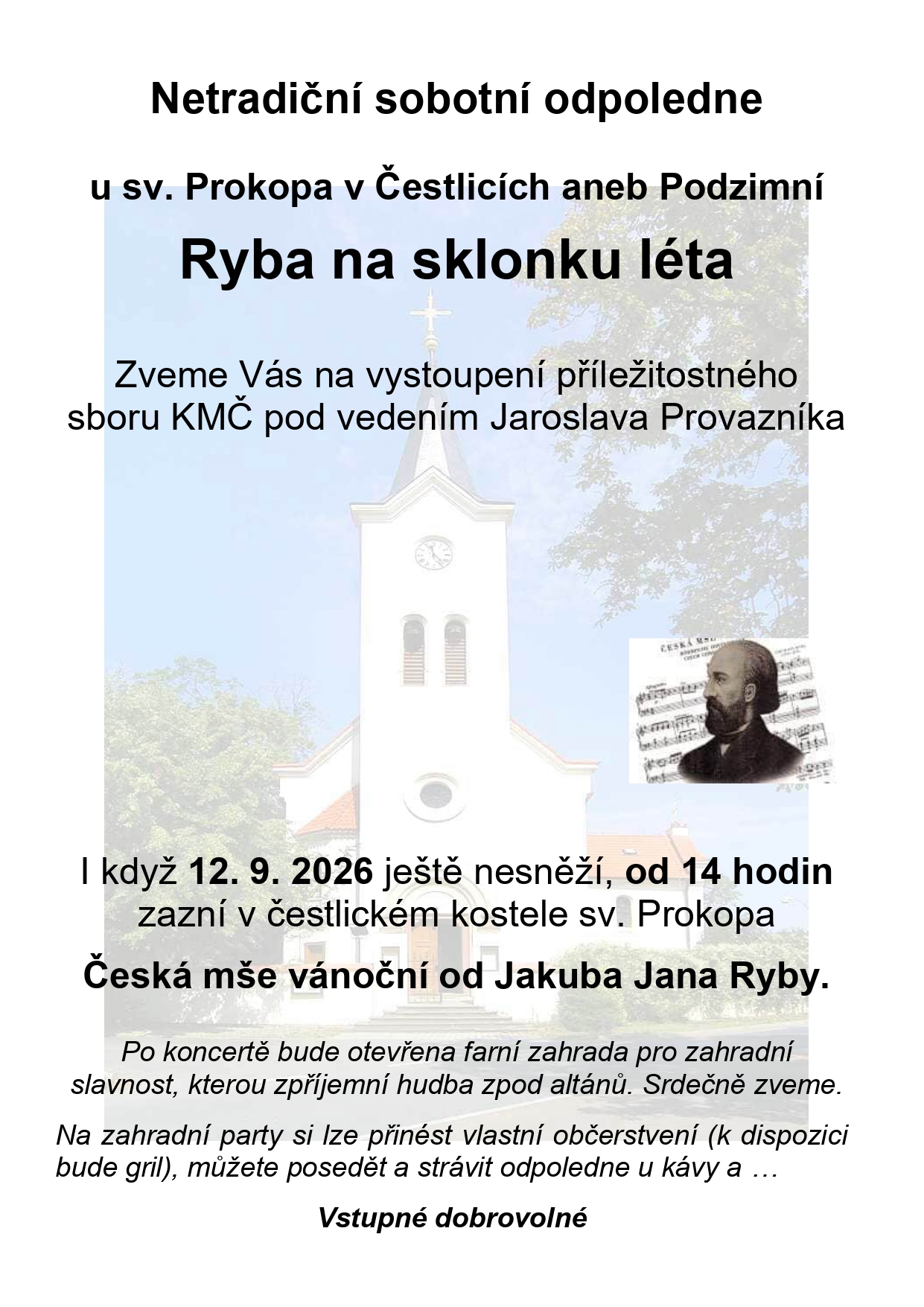 Netradiční sobotní odpoledne

u sv. Prokopa v Čestlicích aneb Podzimní

Ryba na sklonku léta

Zveme Vás na vystoupení příležitostného sboru KMČ pod vedením Jaroslava Provazníka

I když 12. 9. 2026 ještě nesněží, od 14 hodin zazní v čestlickém kostele sv. Prokopa

Česká mše vánoční od Jakuba Jana Ryby.

Po koncertě bude otevřena farní zahrada pro zahradní slavnost, kterou zpříjemní hudba zpod altánů. Srdečně zveme.

Na zahradní party si lze přinést vlastní občerstvení (k dispozici bude gril), můžete posedět a strávit odpoledne u kávy a …

Vstupné dobrovolné